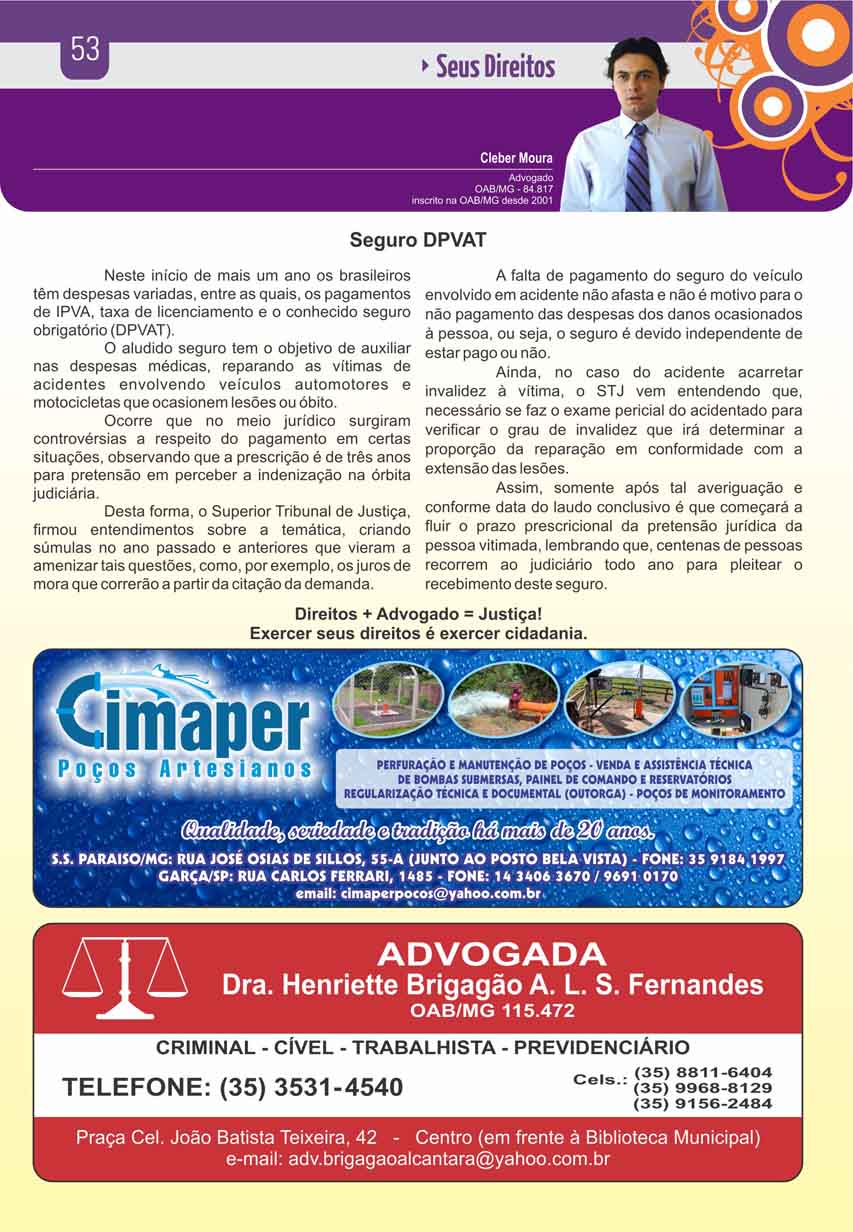 53

Seus Direitos

Cleber Moura
Advogado
OAB/MG - 84.817
inscrito na OAB/MG desde 2001

Seguro DPVAT

Neste início de mais um ano os brasileiros têm despesas variadas, entre as quais, os pagamentos de IPVA, taxa de licenciamento e o conhecido seguro obrigatório (DPVAT).

O aludido seguro tem o objetivo de auxiliar nas despesas médicas, reparando as vítimas de acidentes envolvendo veículos automotores e motocicletas que ocasionem lesões ou óbito.

Ocorre que no meio jurídico surgiram controvérsias a respeito do pagamento em certas situações, observando que a prescrição é de três anos para pretensão em perceber a indenização na órbita judiciária.

Desta forma, o Superior Tribunal de Justiça, firmou entendimentos sobre a temática, criando súmulas no ano passado e anteriores que vieram a amenizar tais questões, como, por exemplo, os juros de mora que correrão a partir da citação da demanda.

A falta de pagamento do seguro do veículo envolvido em acidente não afasta e não é motivo para o não pagamento das despesas dos danos ocasionados à pessoa, ou seja, o seguro é devido independente de estar pago ou não.

Ainda, no caso do acidente acarretar invalidez à vítima, o STJ vem entendendo que, necessário se faz o exame pericial do acidentado para verificar o grau de invalidez que irá determinar a proporção da reparação em conformidade com a extensão das lesões.

Assim, somente após tal averiguação e conforme data do laudo conclusivo é que começará a fluir o prazo prescricional da pretensão jurídica da pessoa vitimada, lembrando que, centenas de pessoas recorrem ao judiciário todo ano para pleitear o recebimento deste seguro.

Direitos + Advogado = Justiça!
Exercer seus direitos é exercer cidadania.

Cimaper
Poços Artesianos

PERFURAÇÃO E MANUTENÇÃO DE POÇOS - VENDA E ASSISTÊNCIA TÉCNICA DE BOMBAS SUBMERSAS, PAINEL DE COMANDO E RESERVATÓRIOS
REGULARIZAÇÃO TÉCNICA E DOCUMENTAL (OUTORGA) - POÇOS DE MONITORAMENTO

Qualidade, seriedade e tradição há mais de 20 anos.

S.S. PARAISO/MG: RUA JOSÉ OSIAS DE SILLOS, 55-A (JUNTO AO POSTO BELA VISTA) - FONE: 35 9184 1997
GARÇA/SP: RUA CARLOS FERRARI, 1485 - FONE: 14 3406 3670 / 9691 0170
email: cimaperpocos@yahoo.com.br

ADVOGADA
Dra. Henriette Brigagão A. L. S. Fernandes
OAB/MG 115.472

CRIMINAL - CÍVEL - TRABALHISTA - PREVIDENCIÁRIO

TELEFONE: (35) 3531-4540

Cels.: (35) 8811-6404
(35) 9968-8129
(35) 9156-2484

Praça Cel. João Batista Teixeira, 42 - Centro (em frente à Biblioteca Municipal)
e-mail: adv.brigagaoalcantara@yahoo.com.br